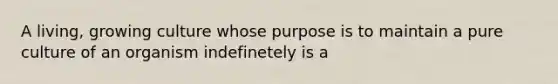 A living, growing culture whose purpose is to maintain a pure culture of an organism indefinetely is a